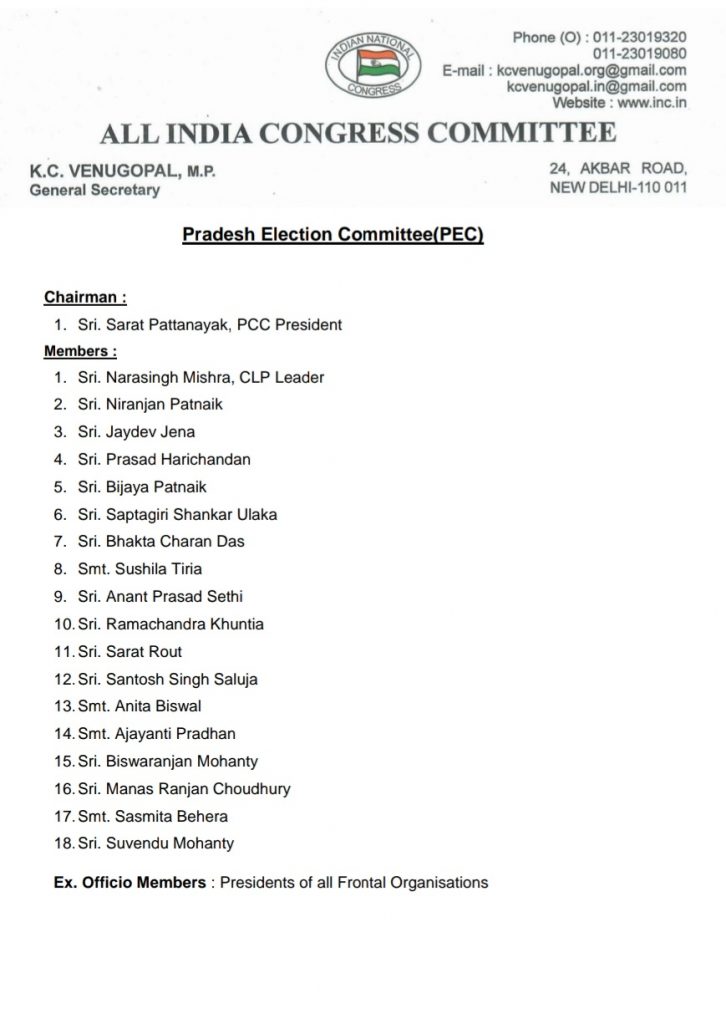 INDIAN NATIONAL CONGRESS

Phone (O) : 011-23019320
011-23019080
E-mail : kcvenugopal.org@gmail.com
kcvenugopal.in@gmail.com
Website : www.inc.in

ALL INDIA CONGRESS COMMITTEE

K.C. VENUGOPAL, M.P.
General Secretary

24, AKBAR ROAD,
NEW DELHI-110 011

Pradesh Election Committee(PEC)

Chairman :
1. Sri. Sarat Pattanayak, PCC President

Members :
1. Sri. Narasingh Mishra, CLP Leader
2. Sri. Niranjan Patnaik
3. Sri. Jaydev Jena
4. Sri. Prasad Harichandan
5. Sri. Bijaya Patnaik
6. Sri. Saptagiri Shankar Ulaka
7. Sri. Bhakta Charan Das
8. Smt. Sushila Tiria
9. Sri. Anant Prasad Sethi
10. Sri. Ramachandra Khuntia
11. Sri. Sarat Rout
12. Sri. Santosh Singh Saluja
13. Smt. Anita Biswal
14. Smt. Ajayanti Pradhan
15. Sri. Biswaranjan Mohanty
16. Sri. Manas Ranjan Choudhury
17. Smt. Sasmita Behera
18. Sri. Suvendu Mohanty

Ex. Officio Members : Presidents of all Frontal Organisations